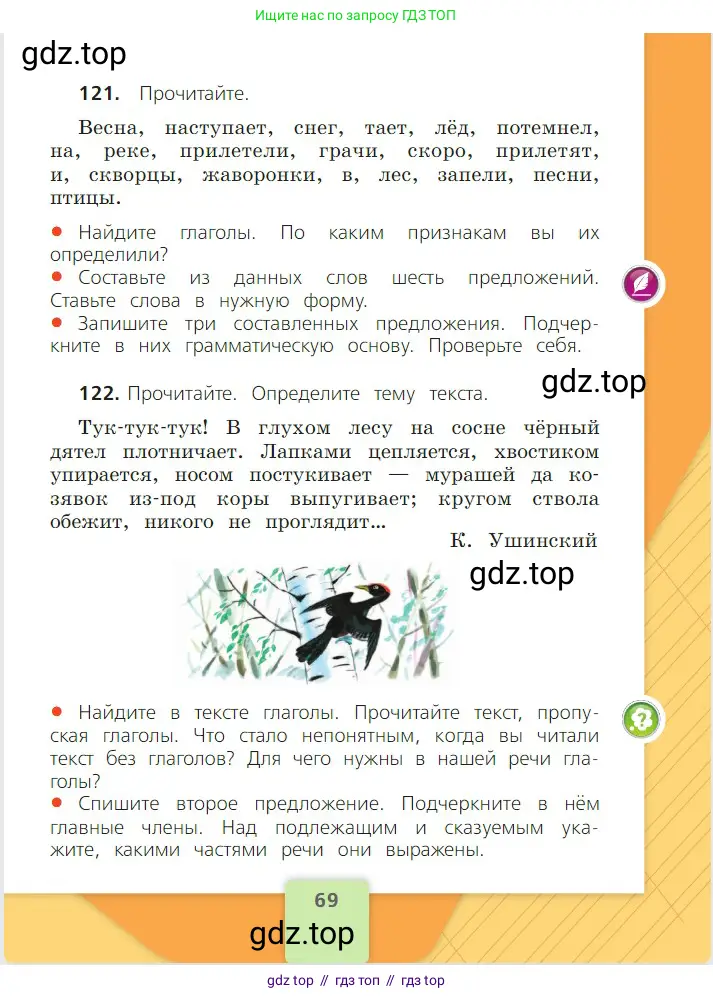 Ищите нас по запросу ГДЗ ТОП

gdz.top

121. Прочитайте.

Весна, наступает, снег, тает, лёд, потемнел, на, реке, прилетели, грачи, скоро, прилетят, и, скворцы, жаворонки, в, лес, запели, песни, птицы.

● Найдите глаголы. По каким признакам вы их определили?
● Составьте из данных слов шесть предложений. Ставьте слова в нужную форму.
● Запишите три составленных предложения. Подчеркните в них грамматическую основу. Проверьте себя.

gdz.top

122. Прочитайте. Определите тему текста.

Тук-тук-тук! В глухом лесу на сосне чёрный дятел плотничает. Лапками цепляется, хвостиком упирается, носом постукивает — мурашей да козявок из-под коры выпугивает; кругом ствола обежит, никого не проглядит...

К. Ушинский

gdz.top

● Найдите в тексте глаголы. Прочитайте текст, пропуская глаголы. Что стало непонятным, когда вы читали текст без глаголов? Для чего нужны в нашей речи глаголы?
● Спишите второе предложение. Подчеркните в нём главные члены. Над подлежащим и сказуемым укажите, какими частями речи они выражены.

69

gdz.top

gdz top // гдз топ // гдз top